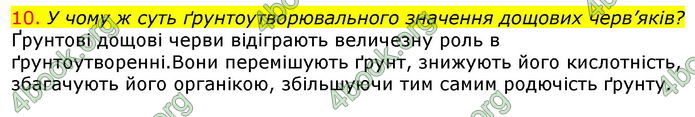 10. У чому ж суть ґрунтоутворювального значення дощових черв'яків?
Ґрунтові дощові черви відіграють величезну роль в ґрунтоутворенні.Вони перемішують ґрунт, знижують його кислотність, збагачують його органікою, збільшуючи тим самим родючість ґрунту.

4book.org 4book.org 4book.org 4book.org 4book.org 4book.org